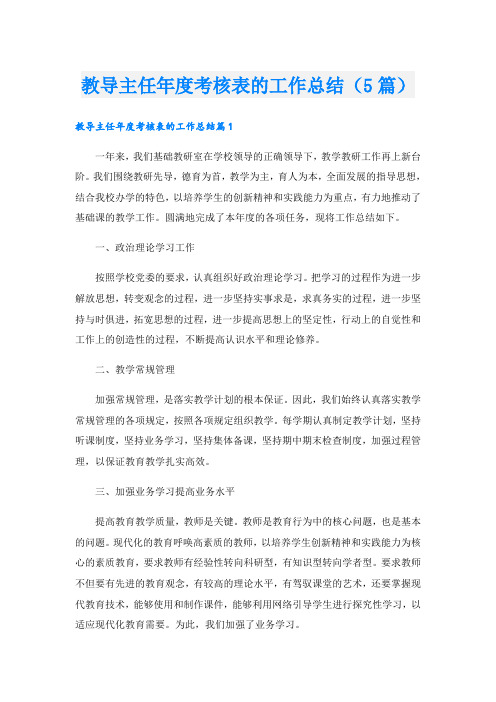 教导主任年度考核表的工作总结（5篇）

教导主任年度考核表的工作总结篇1

一年来，我们基础教研室在学校领导的正确领导下，教学教研工作再上新台阶。我们围绕教研先导，德育为首，教学为主，育人为本，全面发展的指导思想，结合我校办学的特色，以培养学生的创新精神和实践能力为重点，有力地推动了基础课的教学工作。圆满地完成了本年度的各项任务，现将工作总结如下。

一、政治理论学习工作

按照学校党委的要求，认真组织好政治理论学习。把学习的过程作为进一步解放思想，转变观念的过程，进一步坚持实事求是，求真务实的过程，进一步坚持与时俱进，拓宽思想的过程，进一步提高思想上的坚定性，行动上的自觉性和工作上的创造性的过程，不断提高认识水平和理论修养。

二、教学常规管理

加强常规管理，是落实教学计划的根本保证。因此，我们始终认真落实教学常规管理的各项规定，按照各项规定组织教学。每学期认真制定教学计划，坚持听课制度，坚持业务学习，坚持集体备课，坚持期中期末检查制度，加强过程管理，以保证教育教学扎实高效。

三、加强业务学习提高业务水平

提高教育教学质量，教师是关键。教师是教育行为中的核心问题，也是基本的问题。现代化的教育呼唤高素质的教师，以培养学生创新精神和实践能力为核心的素质教育，要求教师有经验性转向科研型，有知识型转向学者型。要求教师不但要有先进的教育观念，有较高的理论水平，有驾驭课堂的艺术，还要掌握现代教育技术，能够使用和制作课件，能够利用网络引导学生进行探究性学习，以适应现代化教育需要。为此，我们加强了业务学习。